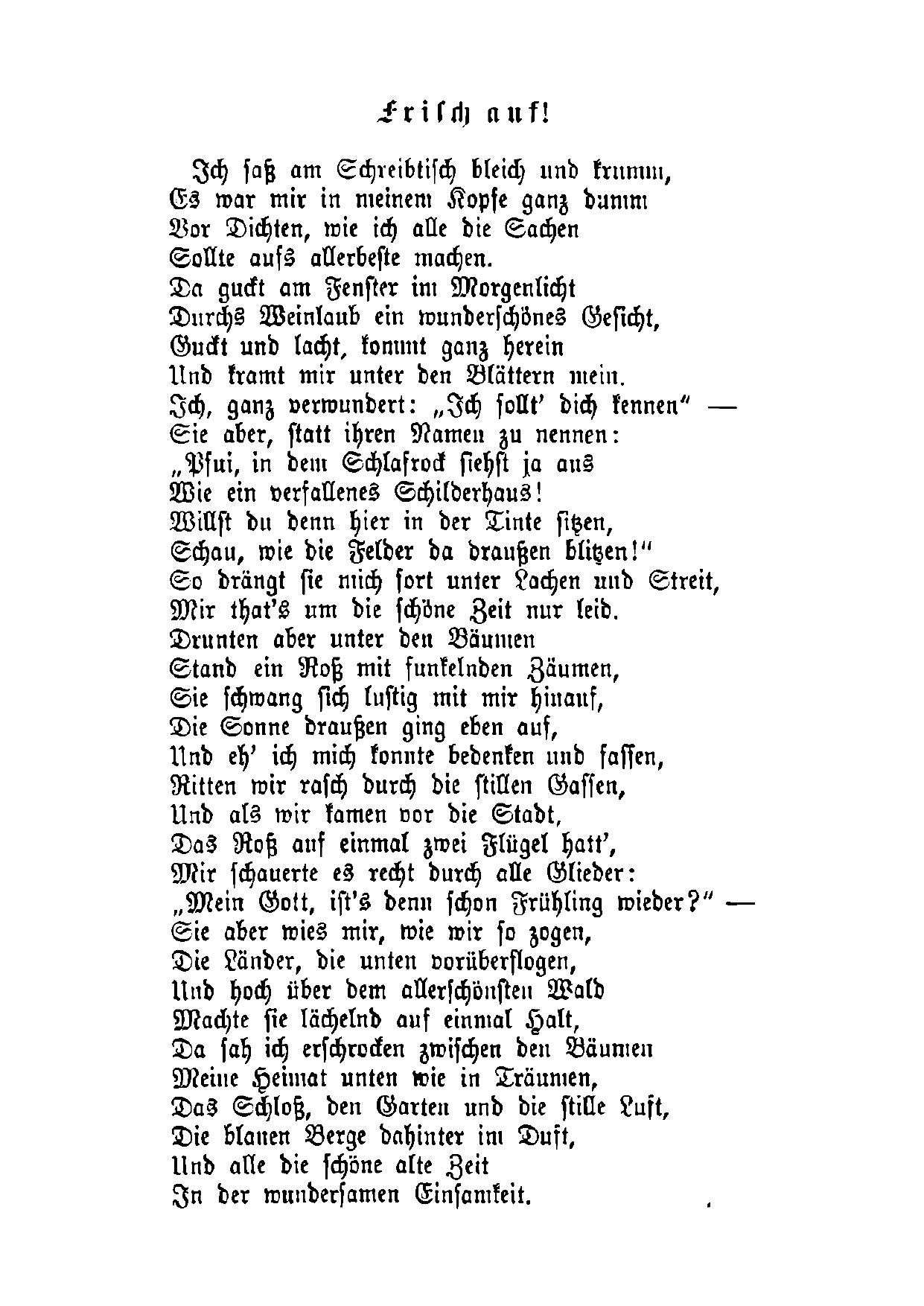 Frisch auf!

Ich saß am Schreibtisch bleich und krumm,
Es war mir in meinem Kopfe ganz dumm
Vor Dichten, wie ich alle die Sachen
Sollte aufs allerbeste machen.
Da guckt am Fenster im Morgenlicht
Durchs Weinlaub ein wunderschönes Gesicht,
Guckt und lacht, kommt ganz herein
Und kramt mir unter den Blättern mein.
Ich, ganz verwundert: „Ich sollt' dich kennen" —
Sie aber, statt ihren Namen zu nennen:
„Pfui, in dem Schlafrock siehst ja aus
Wie ein verfallenes Schilderhaus!
Willst du denn hier in der Tinte sitzen,
Schau, wie die Felder da draußen blitzen!"
So drängt sie mich fort unter Lachen und Streit,
Mir that's um die schöne Zeit nur leid.
Drunten aber unter den Bäumen
Stand ein Roß mit funkelnden Zäumen,
Sie schwang sich lustig mit mir hinauf,
Die Sonne draußen ging eben auf,
Und eh' ich mich konnte bedenken und fassen,
Ritten wir rasch durch die stillen Gassen,
Und als wir kamen vor die Stadt,
Das Roß auf einmal zwei Flügel hatt',
Mir schauerte es recht durch alle Glieder:
„Mein Gott, ist's denn schon Frühling wieder?" —
Sie aber wies mir, wie wir so zogen,
Die Länder, die unten vorüberflogen,
Und hoch über dem allerschönsten Wald
Machte sie lächelnd auf einmal Halt,
Da sah ich erschrocken zwischen den Bäumen
Meine Heimat unten wie in Träumen,
Das Schloß, den Garten und die stille Luft,
Die blauen Berge dahinter im Duft,
Und alle die schöne alte Zeit
In der wundersamen Einsamkeit.